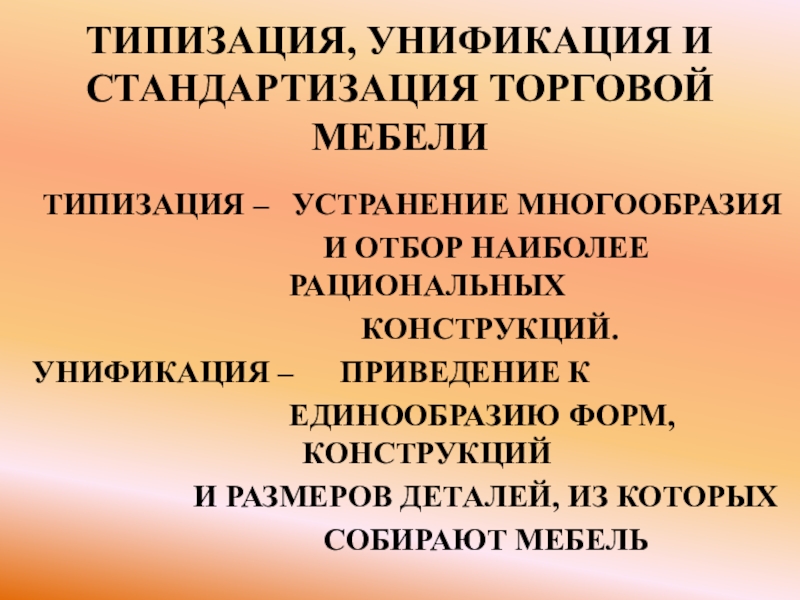 ТИПИЗАЦИЯ, УНИФИКАЦИЯ И СТАНДАРТИЗАЦИЯ ТОРГОВОЙ МЕБЕЛИ

ТИПИЗАЦИЯ – УСТРАНЕНИЕ МНОГООБРАЗИЯ И ОТБОР НАИБОЛЕЕ РАЦИОНАЛЬНЫХ КОНСТРУКЦИЙ.

УНИФИКАЦИЯ – ПРИВЕДЕНИЕ К ЕДИНООБРАЗИЮ ФОРМ, КОНСТРУКЦИЙ И РАЗМЕРОВ ДЕТАЛЕЙ, ИЗ КОТОРЫХ СОБИРАЮТ МЕБЕЛЬ